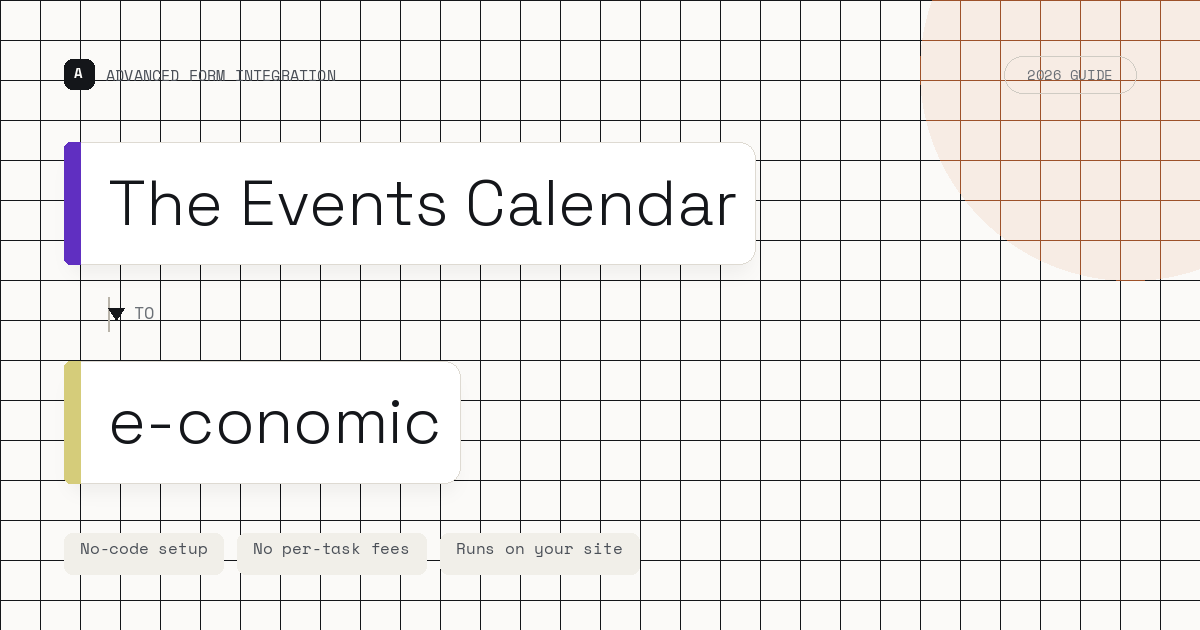 A ADVANCED FORM INTEGRATION

2026 GUIDE

The Events Calendar

TO

e-conomic

No-code setup

No per-task fees

Runs on your site